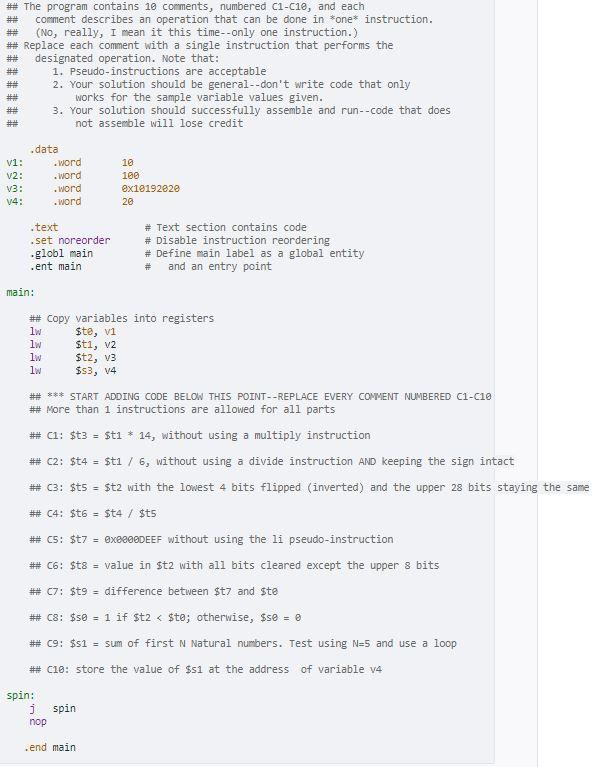 ## The program contains 10 comments, numbered C1-C10, and each
##   comment describes an operation that can be done in *one* instruction.
##   (No, really, I mean it this time--only one instruction.)
## Replace each comment with a single instruction that performs the
##   designated operation. Note that:
##      1. Pseudo-instructions are acceptable
##      2. Your solution should be general--don't write code that only
##         works for the sample variable values given.
##      3. Your solution should successfully assemble and run--code that does
##         not assemble will lose credit

    .data
v1:     .word       10
v2:     .word       100
v3:     .word       0x10192020
v4:     .word       20

    .text               # Text section contains code
    .set noreorder      # Disable instruction reordering
    .globl main         # Define main label as a global entity
    .ent main           #   and an entry point

main:

    ## Copy variables into registers
    lw      $t0, v1
    lw      $t1, v2
    lw      $t2, v3
    lw      $s3, v4

    ## *** START ADDING CODE BELOW THIS POINT--REPLACE EVERY COMMENT NUMBERED C1-C10
    ## More than 1 instructions are allowed for all parts

    ## C1: $t3 = $t1 * 14, without using a multiply instruction

    ## C2: $t4 = $t1 / 6, without using a divide instruction AND keeping the sign intact

    ## C3: $t5 = $t2 with the lowest 4 bits flipped (inverted) and the upper 28 bits staying the same

    ## C4: $t6 = $t4 / $t5

    ## C5: $t7 = 0x0000DEEF without using the li pseudo-instruction

    ## C6: $t8 = value in $t2 with all bits cleared except the upper 8 bits

    ## C7: $t9 = difference between $t7 and $t0

    ## C8: $s0 = 1 if $t2 < $t0; otherwise, $s0 = 0

    ## C9: $s1 = sum of first N Natural numbers. Test using N=5 and use a loop

    ## C10: store the value of $s1 at the address  of variable v4

spin:
    j   spin
    nop

    .end main